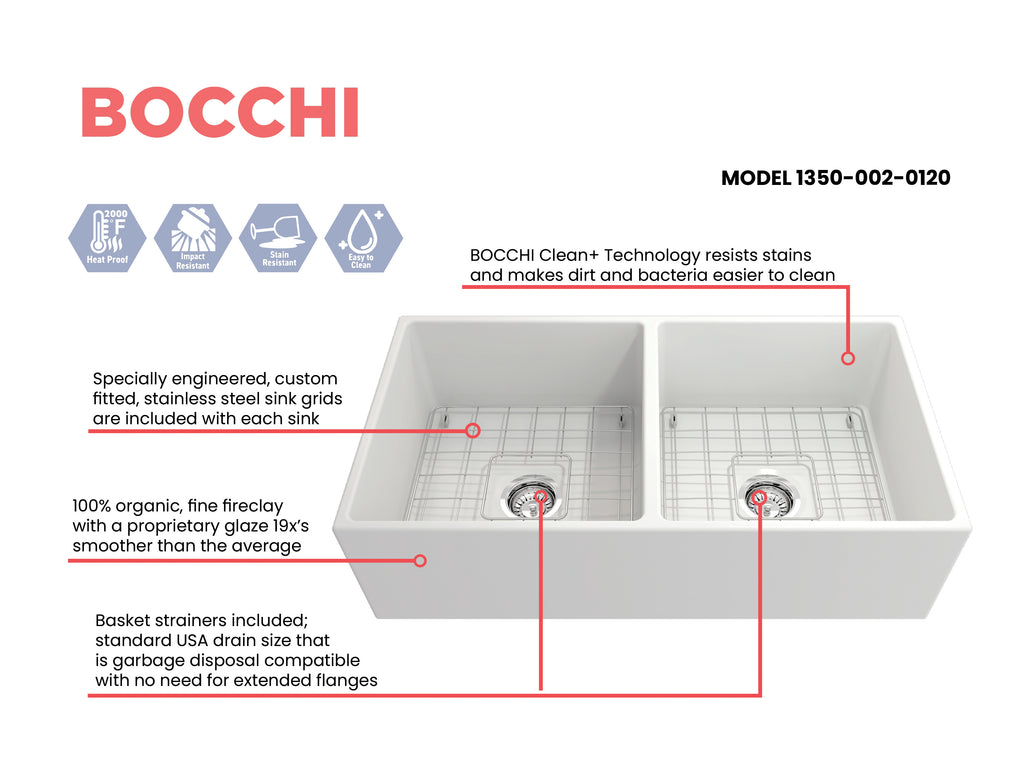 BOCCHI

MODEL 1350-002-0120

2000 °F
Heat Proof

Impact Resistant

Stain Resistant

Easy to Clean

BOCCHI Clean+ Technology resists stains and makes dirt and bacteria easier to clean

Specially engineered, custom fitted, stainless steel sink grids are included with each sink

100% organic, fine fireclay with a proprietary glaze 19x's smoother than the average

Basket strainers included; standard USA drain size that is garbage disposal compatible with no need for extended flanges